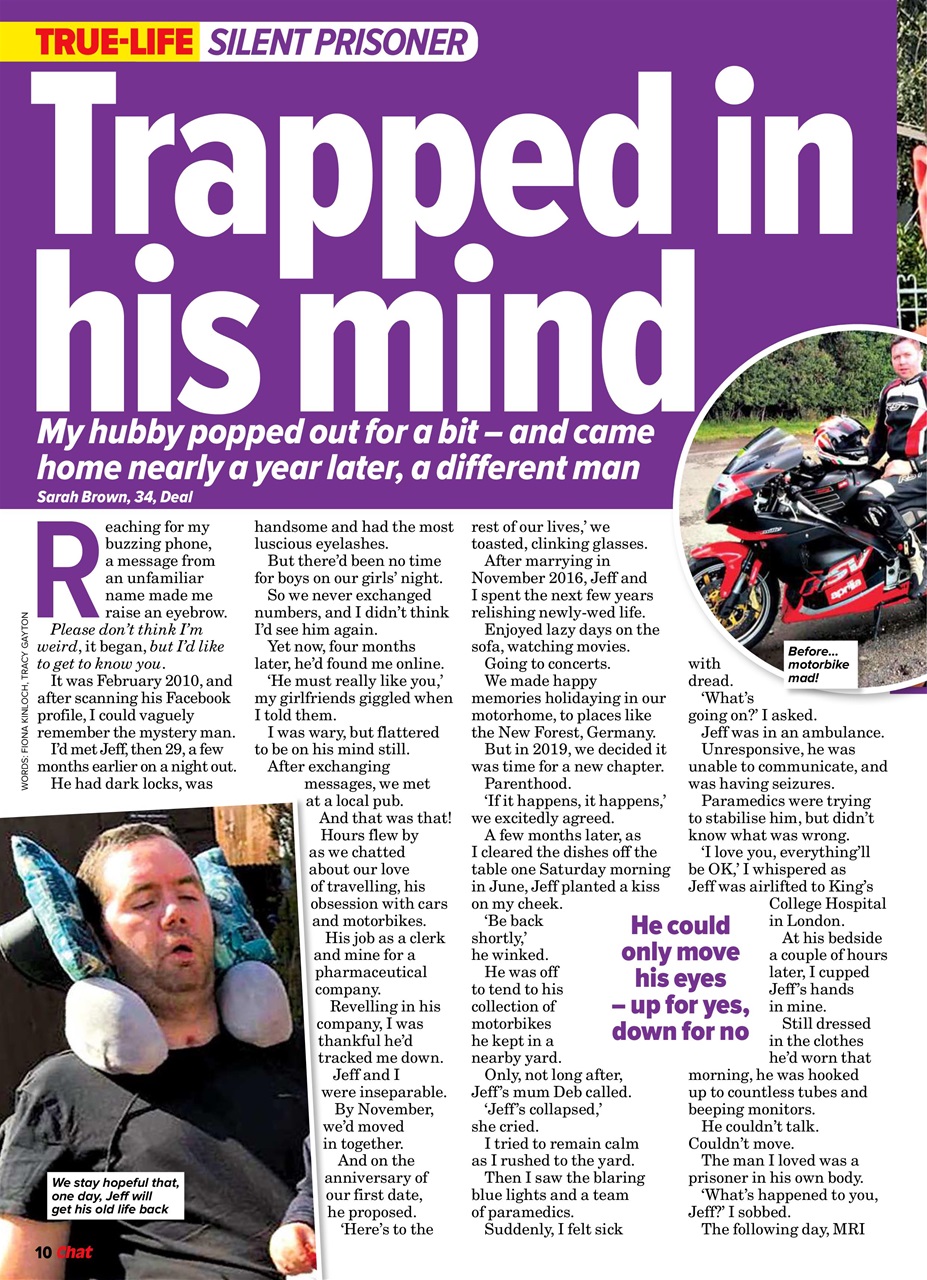 TRUE-LIFE SILENT PRISONER

Trapped in his mind

My hubby popped out for a bit – and came home nearly a year later, a different man

Sarah Brown, 34, Deal

WORDS: FIONA KINLOCH, TRACY GAYTON

Reaching for my buzzing phone, a message from an unfamiliar name made me raise an eyebrow.

Please don't think I'm weird, it began, but I'd like to get to know you.

It was February 2010, and after scanning his Facebook profile, I could vaguely remember the mystery man.

I'd met Jeff, then 29, a few months earlier on a night out.

He had dark locks, was handsome and had the most luscious eyelashes.

But there'd been no time for boys on our girls' night.

So we never exchanged numbers, and I didn't think I'd see him again.

Yet now, four months later, he'd found me online.

'He must really like you,' my girlfriends giggled when I told them.

I was wary, but flattered to be on his mind still.

After exchanging messages, we met at a local pub.

And that was that!

Hours flew by as we chatted about our love of travelling, his obsession with cars and motorbikes.

His job as a clerk and mine for a pharmaceutical company.

Revelling in his company, I was thankful he'd tracked me down.

Jeff and I were inseparable.

By November, we'd moved in together.

And on the anniversary of our first date, he proposed.

'Here's to the rest of our lives,' we toasted, clinking glasses.

After marrying in November 2016, Jeff and I spent the next few years relishing newly-wed life.

Enjoyed lazy days on the sofa, watching movies.

Going to concerts.

We made happy memories holidaying in our motorhome, to places like the New Forest, Germany.

But in 2019, we decided it was time for a new chapter.

Parenthood.

'If it happens, it happens,' we excitedly agreed.

A few months later, as I cleared the dishes off the table one Saturday morning in June, Jeff planted a kiss on my cheek.

'Be back shortly,' he winked.

He was off to tend to his collection of motorbikes he kept in a nearby yard.

Only, not long after, Jeff's mum Deb called.

'Jeff's collapsed,' she cried.

I tried to remain calm as I rushed to the yard.

Then I saw the blaring blue lights and a team of paramedics.

Suddenly, I felt sick with dread.

'What's going on?' I asked.

Jeff was in an ambulance.

Unresponsive, he was unable to communicate, and was having seizures.

Paramedics were trying to stabilise him, but didn't know what was wrong.

'I love you, everything'll be OK,' I whispered as Jeff was airlifted to King's College Hospital in London.

At his bedside a couple of hours later, I cupped Jeff's hands in mine.

Still dressed in the clothes he'd worn that morning, he was hooked up to countless tubes and beeping monitors.

He couldn't talk.

Couldn't move.

The man I loved was a prisoner in his own body.

'What's happened to you, Jeff?' I sobbed.

The following day, MRI

He could only move his eyes – up for yes, down for no

Before... motorbike mad!

We stay hopeful that, one day, Jeff will get his old life back

10 Chat